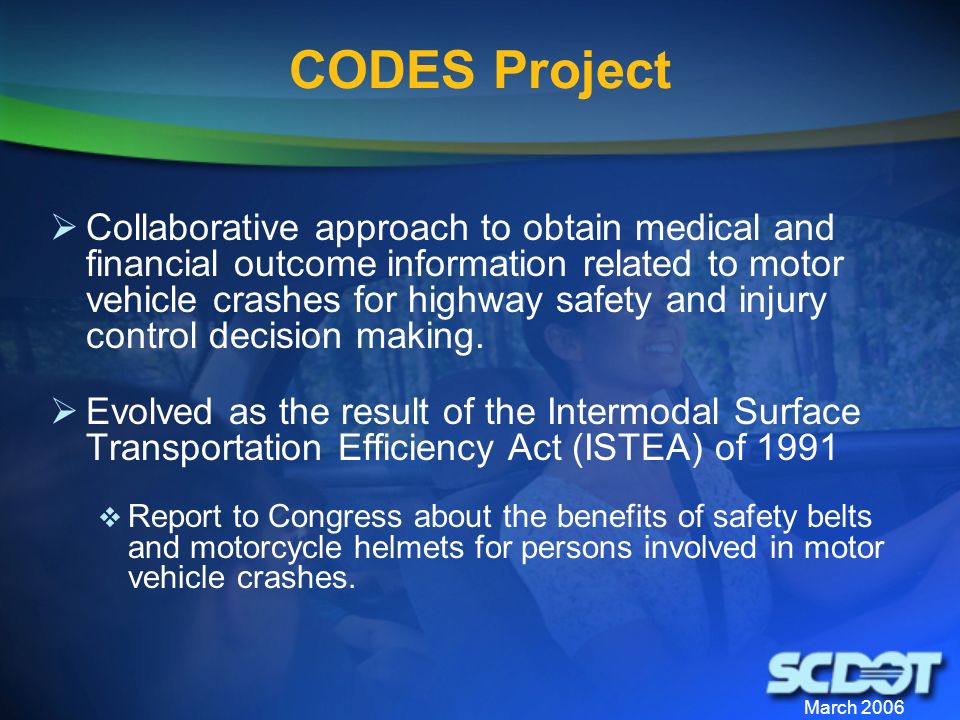 CODES Project

➢ Collaborative approach to obtain medical and financial outcome information related to motor vehicle crashes for highway safety and injury control decision making.

➢ Evolved as the result of the Intermodal Surface Transportation Efficiency Act (ISTEA) of 1991

❖ Report to Congress about the benefits of safety belts and motorcycle helmets for persons involved in motor vehicle crashes.

SCDOT
March 2006